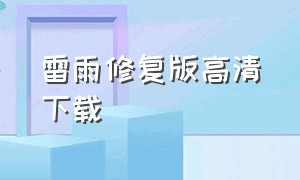 雷雨修复版高清下载